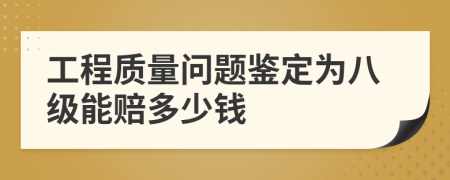 工程质量问题鉴定为八级能赔多少钱